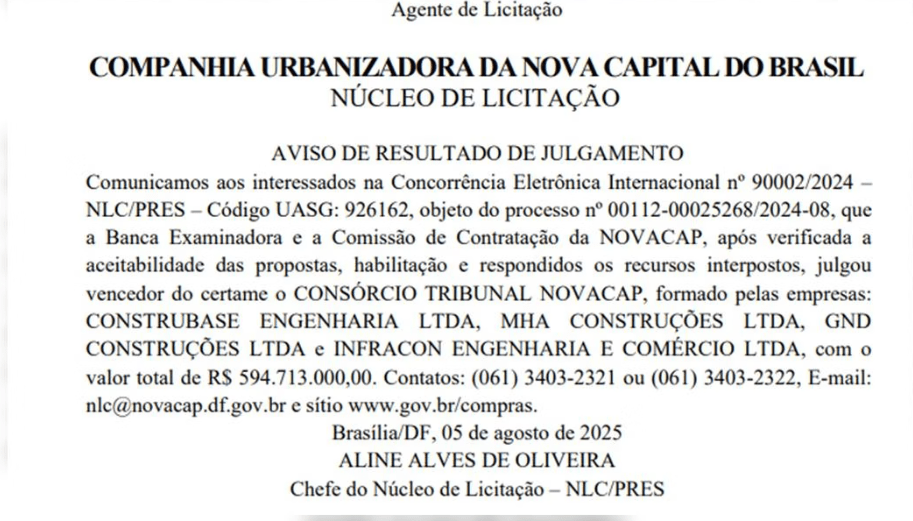 Agente de Licitação

COMPANHIA URBANIZADORA DA NOVA CAPITAL DO BRASIL
NÚCLEO DE LICITAÇÃO

AVISO DE RESULTADO DE JULGAMENTO
Comunicamos aos interessados na Concorrência Eletrônica Internacional nº 90002/2024 – NLC/PRES – Código UASG: 926162, objeto do processo nº 00112-00025268/2024-08, que a Banca Examinadora e a Comissão de Contratação da NOVACAP, após verificada a aceitabilidade das propostas, habilitação e respondidos os recursos interpostos, julgou vencedor do certame o CONSÓRCIO TRIBUNAL NOVACAP, formado pelas empresas: CONSTRUBASE ENGENHARIA LTDA, MHA CONSTRUÇÕES LTDA, GND CONSTRUÇÕES LTDA e INFRACON ENGENHARIA E COMÉRCIO LTDA, com o valor total de R$ 594.713.000,00. Contatos: (061) 3403-2321 ou (061) 3403-2322, E-mail: nlc@novacap.df.gov.br e sítio www.gov.br/compras.
Brasília/DF, 05 de agosto de 2025
ALINE ALVES DE OLIVEIRA
Chefe do Núcleo de Licitação – NLC/PRES